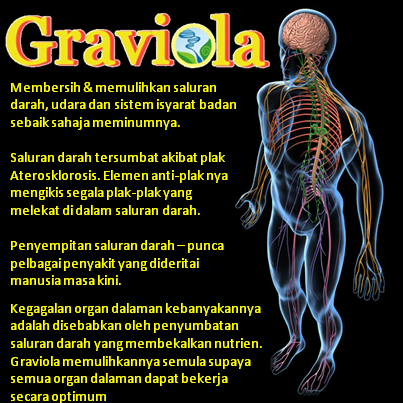 Graviola

Membersih & memulihkan saluran darah, udara dan sistem isyarat badan sebaik sahaja meminumnya.

Saluran darah tersumbat akibat plak Aterosklorosis. Elemen anti-plak nya mengikis segala plak-plak yang melekat di dalam saluran darah.

Penyempitan saluran darah – punca pelbagai penyakit yang dideritai manusia masa kini.

Kegagalan organ dalaman kebanyakannya adalah disebabkan oleh penyumbatan saluran darah yang membekalkan nutrien. Graviola memulihkannya semula supaya semua organ dalaman dapat bekerja secara optimum